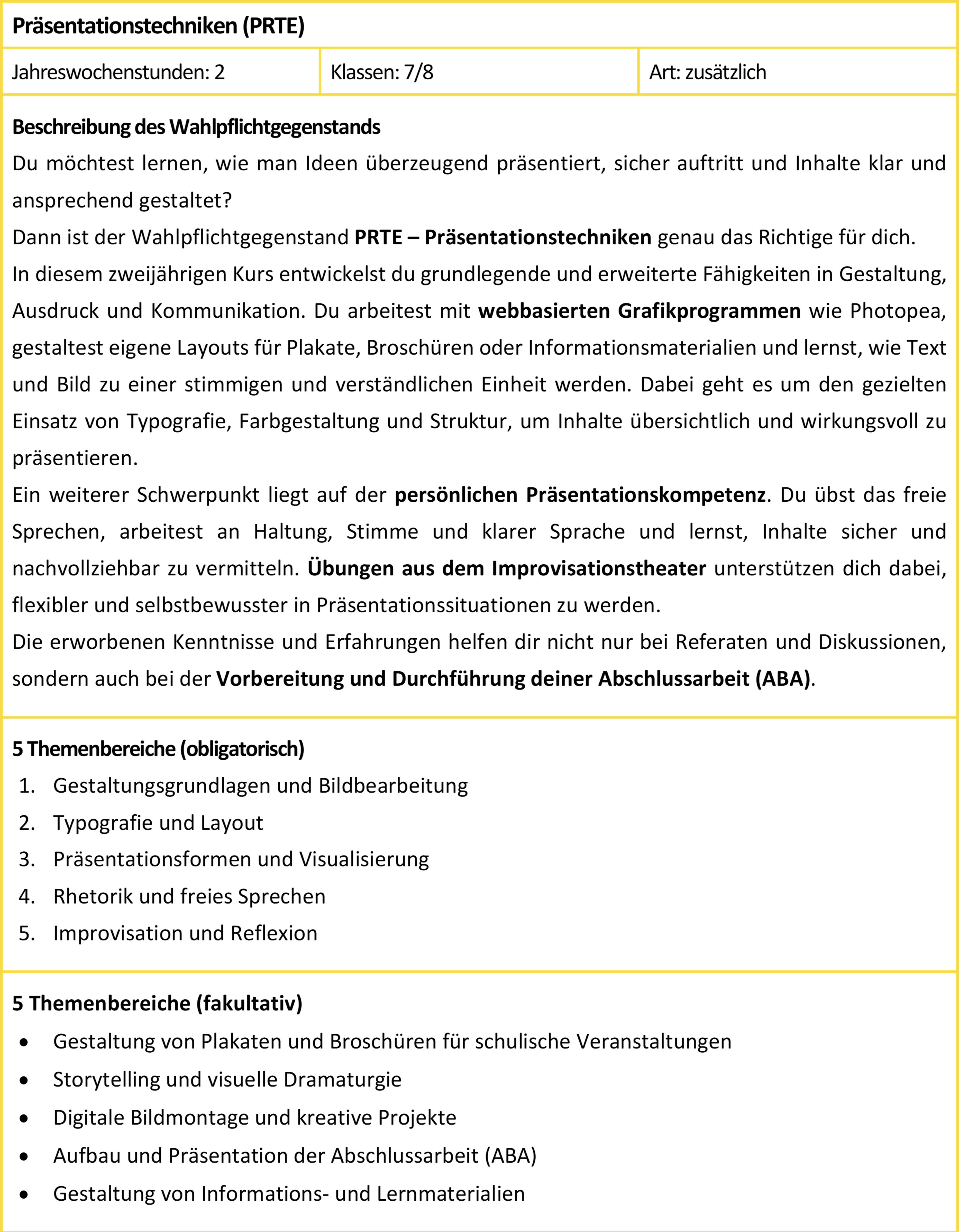 Präsentationstechniken (PRTE)

| Jahreswochenstunden: 2 | Klassen: 7/8 | Art: zusätzlich |
|---|---|---|

Beschreibung des Wahlpflichtgegenstands
Du möchtest lernen, wie man Ideen überzeugend präsentiert, sicher auftritt und Inhalte klar und ansprechend gestaltet?
Dann ist der Wahlpflichtgegenstand PRTE – Präsentationstechniken genau das Richtige für dich.
In diesem zweijährigen Kurs entwickelst du grundlegende und erweiterte Fähigkeiten in Gestaltung, Ausdruck und Kommunikation. Du arbeitest mit webbasierten Grafikprogrammen wie Photopea, gestaltest eigene Layouts für Plakate, Broschüren oder Informationsmaterialien und lernst, wie Text und Bild zu einer stimmigen und verständlichen Einheit werden. Dabei geht es um den gezielten Einsatz von Typografie, Farbgestaltung und Struktur, um Inhalte übersichtlich und wirkungsvoll zu präsentieren.
Ein weiterer Schwerpunkt liegt auf der persönlichen Präsentationskompetenz. Du übst das freie Sprechen, arbeitest an Haltung, Stimme und klarer Sprache und lernst, Inhalte sicher und nachvollziehbar zu vermitteln. Übungen aus dem Improvisationstheater unterstützen dich dabei, flexibler und selbstbewusster in Präsentationssituationen zu werden.
Die erworbenen Kenntnisse und Erfahrungen helfen dir nicht nur bei Referaten und Diskussionen, sondern auch bei der Vorbereitung und Durchführung deiner Abschlussarbeit (ABA).

5 Themenbereiche (obligatorisch)
1. Gestaltungsgrundlagen und Bildbearbeitung
2. Typografie und Layout
3. Präsentationsformen und Visualisierung
4. Rhetorik und freies Sprechen
5. Improvisation und Reflexion

5 Themenbereiche (fakultativ)
• Gestaltung von Plakaten und Broschüren für schulische Veranstaltungen
• Storytelling und visuelle Dramaturgie
• Digitale Bildmontage und kreative Projekte
• Aufbau und Präsentation der Abschlussarbeit (ABA)
• Gestaltung von Informations- und Lernmaterialien